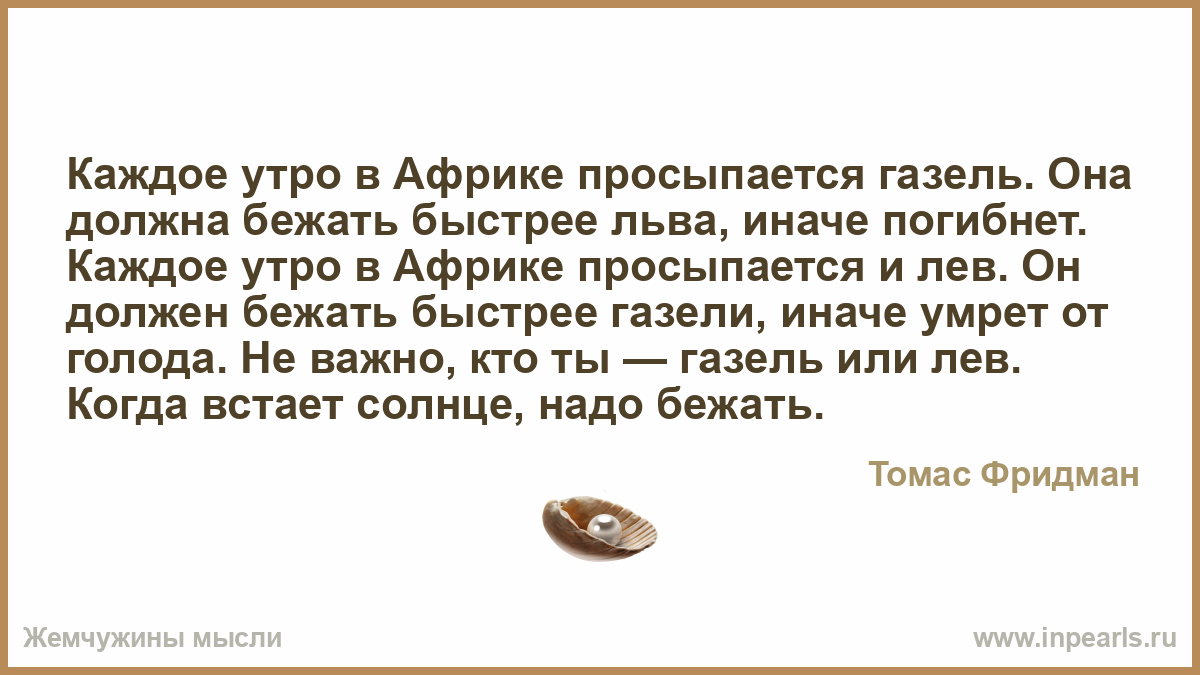 Каждое утро в Африке просыпается газель. Она должна бежать быстрее льва, иначе погибнет. Каждое утро в Африке просыпается и лев. Он должен бежать быстрее газели, иначе умрет от голода. Не важно, кто ты — газель или лев. Когда встает солнце, надо бежать.

Томас Фридман

Жемчужины мысли

www.inpearls.ru